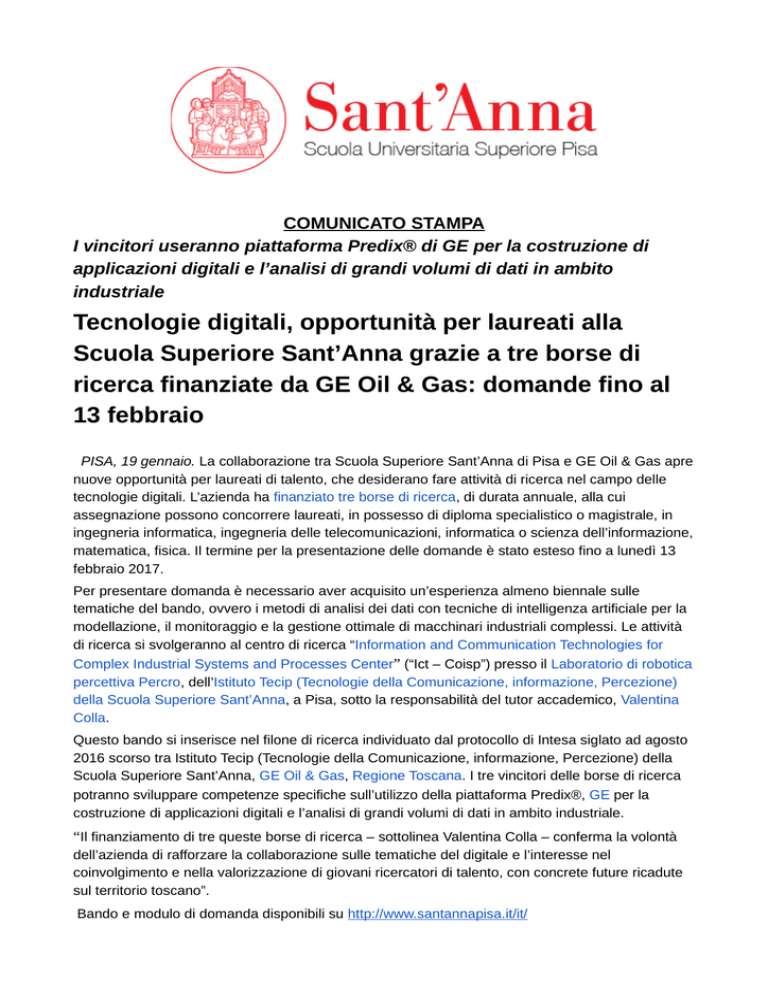 Sant'Anna
Scuola Universitaria Superiore Pisa

COMUNICATO STAMPA

I vincitori useranno piattaforma Predix® di GE per la costruzione di applicazioni digitali e l'analisi di grandi volumi di dati in ambito industriale

Tecnologie digitali, opportunità per laureati alla Scuola Superiore Sant'Anna grazie a tre borse di ricerca finanziate da GE Oil & Gas: domande fino al 13 febbraio

PISA, 19 gennaio. La collaborazione tra Scuola Superiore Sant'Anna di Pisa e GE Oil & Gas apre nuove opportunità per laureati di talento, che desiderano fare attività di ricerca nel campo delle tecnologie digitali. L'azienda ha finanziato tre borse di ricerca, di durata annuale, alla cui assegnazione possono concorrere laureati, in possesso di diploma specialistico o magistrale, in ingegneria informatica, ingegneria delle telecomunicazioni, informatica o scienza dell'informazione, matematica, fisica. Il termine per la presentazione delle domande è stato esteso fino a lunedì 13 febbraio 2017.

Per presentare domanda è necessario aver acquisito un'esperienza almeno biennale sulle tematiche del bando, ovvero i metodi di analisi dei dati con tecniche di intelligenza artificiale per la modellazione, il monitoraggio e la gestione ottimale di macchinari industriali complessi. Le attività di ricerca si svolgeranno al centro di ricerca "Information and Communication Technologies for Complex Industrial Systems and Processes Center" ("Ict – Coisp") presso il Laboratorio di robotica percettiva Percro, dell'Istituto Tecip (Tecnologie della Comunicazione, informazione, Percezione) della Scuola Superiore Sant'Anna, a Pisa, sotto la responsabilità del tutor accademico, Valentina Colla.

Questo bando si inserisce nel filone di ricerca individuato dal protocollo di Intesa siglato ad agosto 2016 scorso tra Istituto Tecip (Tecnologie della Comunicazione, informazione, Percezione) della Scuola Superiore Sant'Anna, GE Oil & Gas, Regione Toscana. I tre vincitori delle borse di ricerca potranno sviluppare competenze specifiche sull'utilizzo della piattaforma Predix®, GE per la costruzione di applicazioni digitali e l'analisi di grandi volumi di dati in ambito industriale.

"Il finanziamento di tre queste borse di ricerca – sottolinea Valentina Colla – conferma la volontà dell'azienda di rafforzare la collaborazione sulle tematiche del digitale e l'interesse nel coinvolgimento e nella valorizzazione di giovani ricercatori di talento, con concrete future ricadute sul territorio toscano".

Bando e modulo di domanda disponibili su http://www.santannapisa.it/it/